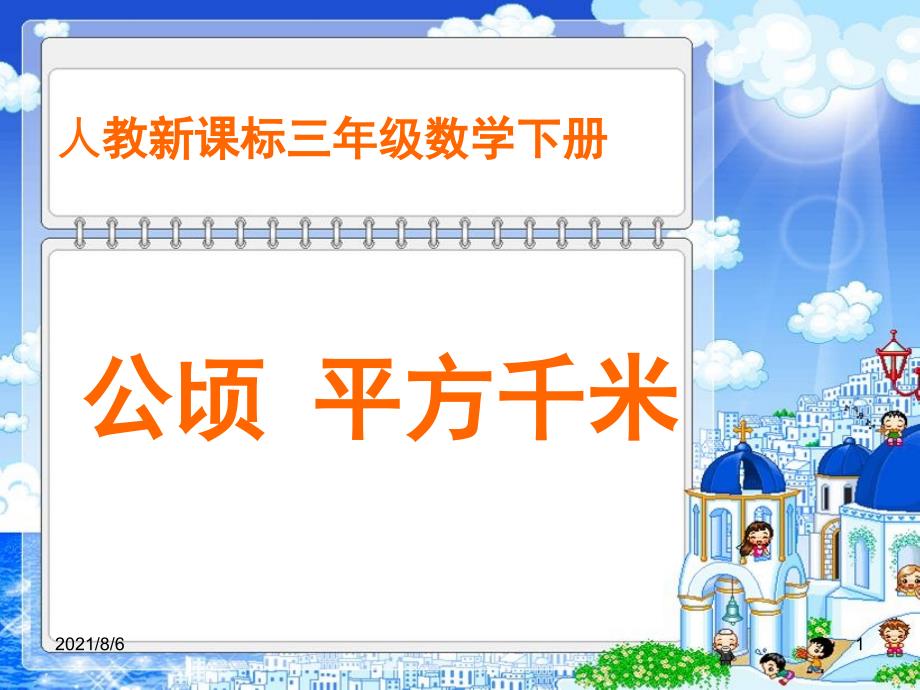 人教新课标三年级数学下册

公顷 平方千米

2021/8/6

1